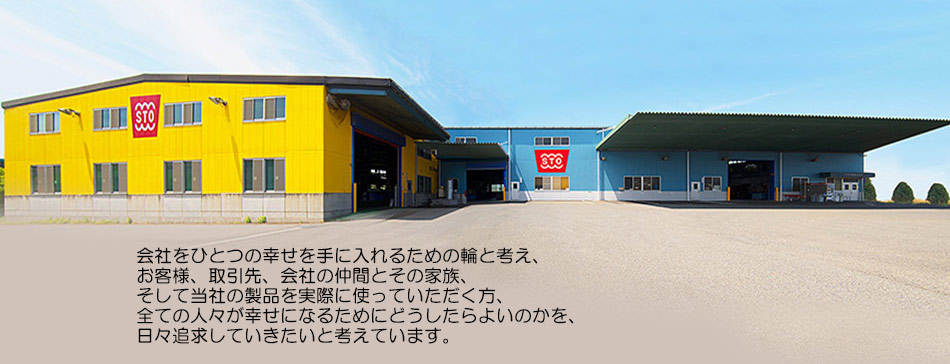 STO

STO

会社をひとつの幸せを手に入れるための輪と考え、
お客様、取引先、会社の仲間とその家族、
そして当社の製品を実際に使っていただく方、
全ての人々が幸せになるためにどうしたらよいのかを、
日々追求していきたいと考えています。